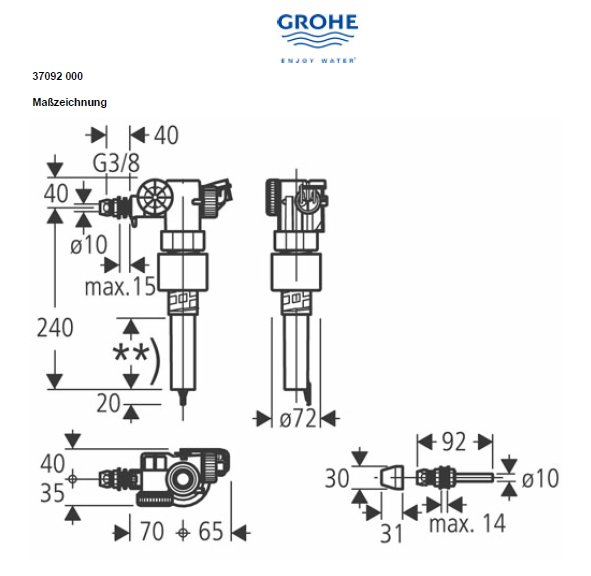 GROHE
ENJOY WATER

37092 000

Maßzeichnung

40
G3/8
40
ø10
max.15
240
**)
20
ø72
40
35
70
65
92
30
ø10
31
max. 14